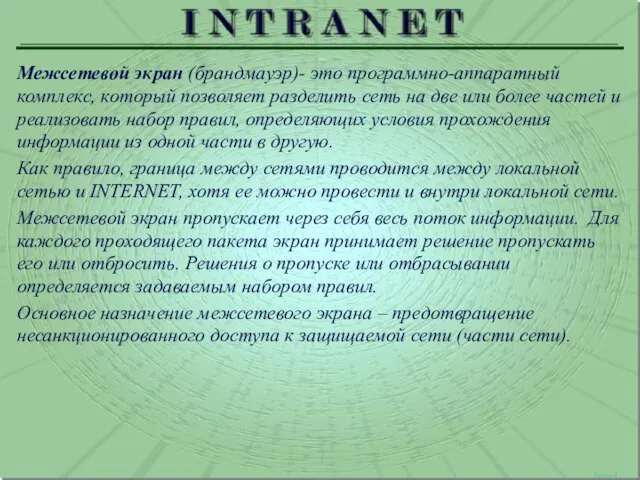 INTRANET

Межсетевой экран (брандмауэр)- это программно-аппаратный комплекс, который позволяет разделить сеть на две или более частей и реализовать набор правил, определяющих условия прохождения информации из одной части в другую.

Как правило, граница между сетями проводится между локальной сетью и INTERNET, хотя ее можно провести и внутри локальной сети.

Межсетевой экран пропускает через себя весь поток информации. Для каждого проходящего пакета экран принимает решение пропускать его или отбросить. Решения о пропуске или отбрасывании определяется задаваемым набором правил.

Основное назначение межсетевого экрана – предотвращение несанкционированного доступа к защищаемой сети (части сети).